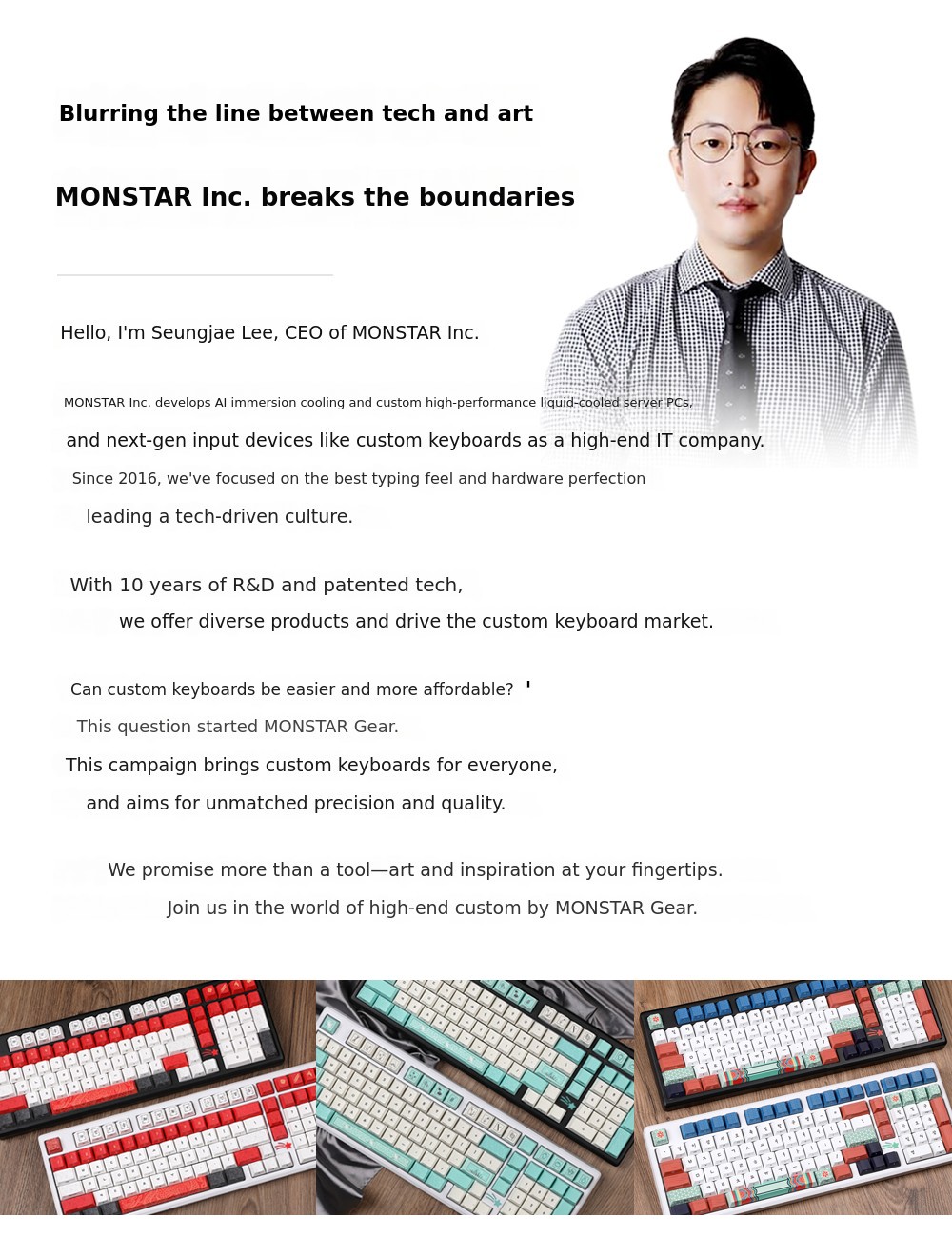 Blurring the line between tech and art

MONSTAR Inc. breaks the boundaries

Hello, I'm Seungjae Lee, CEO of MONSTAR Inc.

MONSTAR Inc. develops AI immersion cooling and custom high-performance liquid-cooled server PCs,

and next-gen input devices like custom keyboards as a high-end IT company.

Since 2016, we've focused on the best typing feel and hardware perfection

leading a tech-driven culture.

With 10 years of R&D and patented tech,

we offer diverse products and drive the custom keyboard market.

Can custom keyboards be easier and more affordable? '

This question started MONSTAR Gear.

This campaign brings custom keyboards for everyone,

and aims for unmatched precision and quality.

We promise more than a tool—art and inspiration at your fingertips.

Join us in the world of high-end custom by MONSTAR Gear.